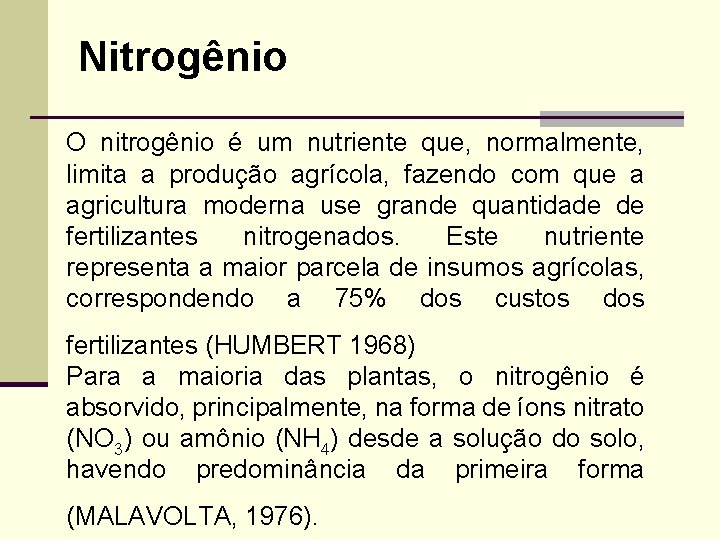 Nitrogênio

O nitrogênio é um nutriente que, normalmente, limita a produção agrícola, fazendo com que a agricultura moderna use grande quantidade de fertilizantes nitrogenados. Este nutriente representa a maior parcela de insumos agrícolas, correspondendo a 75% dos custos dos fertilizantes (HUMBERT 1968)
Para a maioria das plantas, o nitrogênio é absorvido, principalmente, na forma de íons nitrato ($NO_3$) ou amônio ($NH_4$) desde a solução do solo, havendo predominância da primeira forma (MALAVOLTA, 1976).